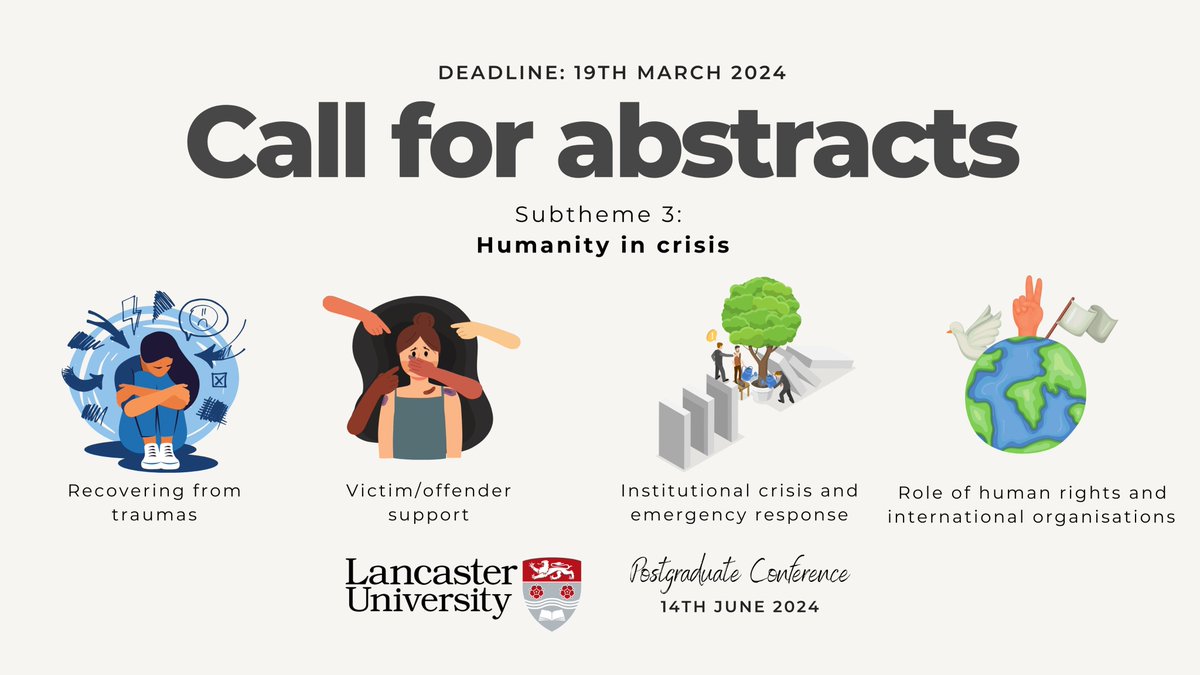 DEADLINE: 19TH MARCH 2024

Call for abstracts

Subtheme 3:
Humanity in crisis

Recovering from traumas

Victim/offender support

Institutional crisis and emergency response

Role of human rights and international organisations

Lancaster University

Postgraduate Conference
14TH JUNE 2024